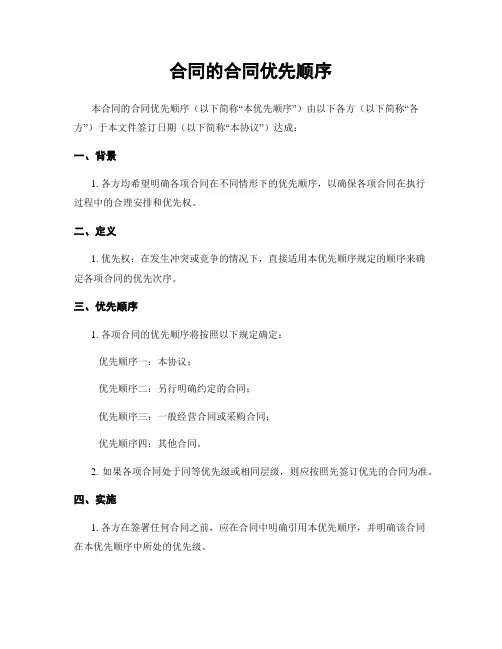 合同的合同优先顺序

本合同的合同优先顺序（以下简称“本优先顺序”）由以下各方（以下简称“各方”）于本文件签订日期（以下简称“本协议”）达成：

一、背景

1. 各方均希望明确各项合同在不同情形下的优先顺序，以确保各项合同在执行过程中的合理安排和优先权。

二、定义

1. 优先权：在发生冲突或竞争的情况下，直接适用本优先顺序规定的顺序来确定各项合同的优先次序。

三、优先顺序

1. 各项合同的优先顺序将按照以下规定确定：

优先顺序一：本协议；

优先顺序二：另行明确约定的合同；

优先顺序三：一般经营合同或采购合同；

优先顺序四：其他合同。

2. 如果各项合同处于同等优先级或相同层级，则应按照先签订优先的合同为准。

四、实施

1. 各方在签署任何合同之前，应在合同中明确引用本优先顺序，并明确该合同在本优先顺序中所处的优先级。